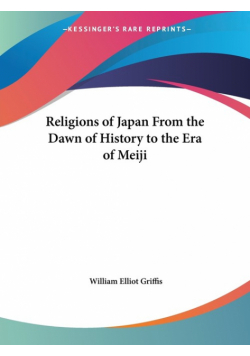 —KESSINGER'S RARE REPRINTS—

Religions of Japan From the Dawn of History to the Era of Meiji

William Elliot Griffis